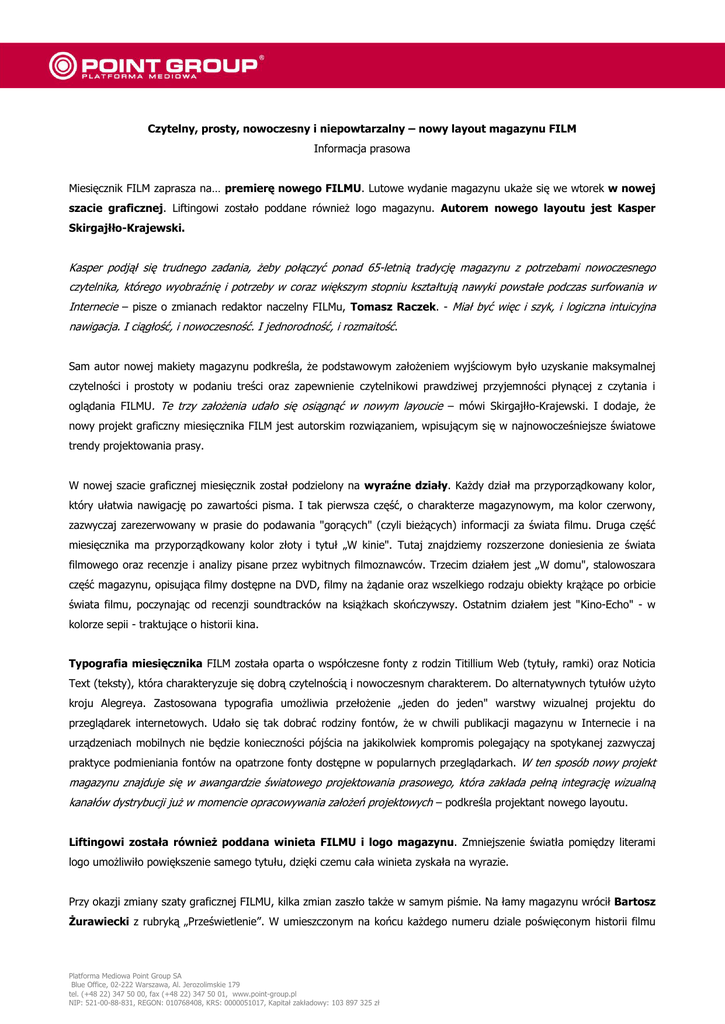 POINT GROUP®
PLATFORMA MEDIOWA

Czytelny, prosty, nowoczesny i niepowtarzalny – nowy layout magazynu FILM
Informacja prasowa

Miesięcznik FILM zaprasza na… premierę nowego FILMU. Lutowe wydanie magazynu ukaże się we wtorek w nowej szacie graficznej. Liftingowi zostało poddane również logo magazynu. Autorem nowego layoutu jest Kasper Skirgajłło-Krajewski.

Kasper podjął się trudnego zadania, żeby połączyć ponad 65-letnią tradycję magazynu z potrzebami nowoczesnego czytelnika, którego wyobraźnię i potrzeby w coraz większym stopniu kształtują nawyki powstałe podczas surfowania w Internecie – pisze o zmianach redaktor naczelny FILMu, Tomasz Raczek. - Miał być więc i szyk, i logiczna intuicyjna nawigacja. I ciągłość, i nowoczesność. I jednorodność, i rozmaitość.

Sam autor nowej makiety magazynu podkreśla, że podstawowym założeniem wyjściowym było uzyskanie maksymalnej czytelności i prostoty w podaniu treści oraz zapewnienie czytelnikowi prawdziwej przyjemności płynącej z czytania i oglądania FILMU. Te trzy założenia udało się osiągnąć w nowym layoucie – mówi Skirgajłło-Krajewski. I dodaje, że nowy projekt graficzny miesięcznika FILM jest autorskim rozwiązaniem, wpisującym się w najnowocześniejsze światowe trendy projektowania prasy.

W nowej szacie graficznej miesięcznik został podzielony na wyraźne działy. Każdy dział ma przyporządkowany kolor, który ułatwia nawigację po zawartości pisma. I tak pierwsza część, o charakterze magazynowym, ma kolor czerwony, zazwyczaj zarezerwowany w prasie do podawania "gorących" (czyli bieżących) informacji za świata filmu. Druga część miesięcznika ma przyporządkowany kolor złoty i tytuł „W kinie". Tutaj znajdziemy rozszerzone doniesienia ze świata filmowego oraz recenzje i analizy pisane przez wybitnych filmoznawców. Trzecim działem jest „W domu", stalowoszara część magazynu, opisująca filmy dostępne na DVD, filmy na żądanie oraz wszelkiego rodzaju obiekty krążące po orbicie świata filmu, poczynając od recenzji soundtracków na książkach skończywszy. Ostatnim działem jest "Kino-Echo" - w kolorze sepii - traktujące o historii kina.

Typografia miesięcznika FILM została oparta o współczesne fonty z rodzin Titillium Web (tytuły, ramki) oraz Noticia Text (teksty), która charakteryzuje się dobrą czytelnością i nowoczesnym charakterem. Do alternatywnych tytułów użyto kroju Alegreya. Zastosowana typografia umożliwia przełożenie „jeden do jeden" warstwy wizualnej projektu do przeglądarek internetowych. Udało się tak dobrać rodziny fontów, że w chwili publikacji magazynu w Internecie i na urządzeniach mobilnych nie będzie konieczności pójścia na jakikolwiek kompromis polegający na spotykanej zazwyczaj praktyce podmieniania fontów na opatrzone fonty dostępne w popularnych przeglądarkach. W ten sposób nowy projekt magazynu znajduje się w awangardzie światowego projektowania prasowego, która zakłada pełną integrację wizualną kanałów dystrybucji już w momencie opracowywania założeń projektowych – podkreśla projektant nowego layoutu.

Liftingowi została również poddana winieta FILMU i logo magazynu. Zmniejszenie światła pomiędzy literami logo umożliwiło powiększenie samego tytułu, dzięki czemu cała winieta zyskała na wyrazie.

Przy okazji zmiany szaty graficznej FILMU, kilka zmian zaszło także w samym piśmie. Na łamy magazynu wrócił Bartosz Żurawiecki z rubryką „Prześwietlenie". W umieszczonym na końcu każdego numeru dziale poświęconym historii filmu

Platforma Mediowa Point Group SA
Blue Office, 02-222 Warszawa, Al. Jerozolimskie 179
tel. (+48 22) 347 50 00, fax (+48 22) 347 50 01, www.point-group.pl
NIP: 521-00-88-831, REGON: 010768408, KRS: 0000051017, Kapitał zakładowy: 103 897 325 zł